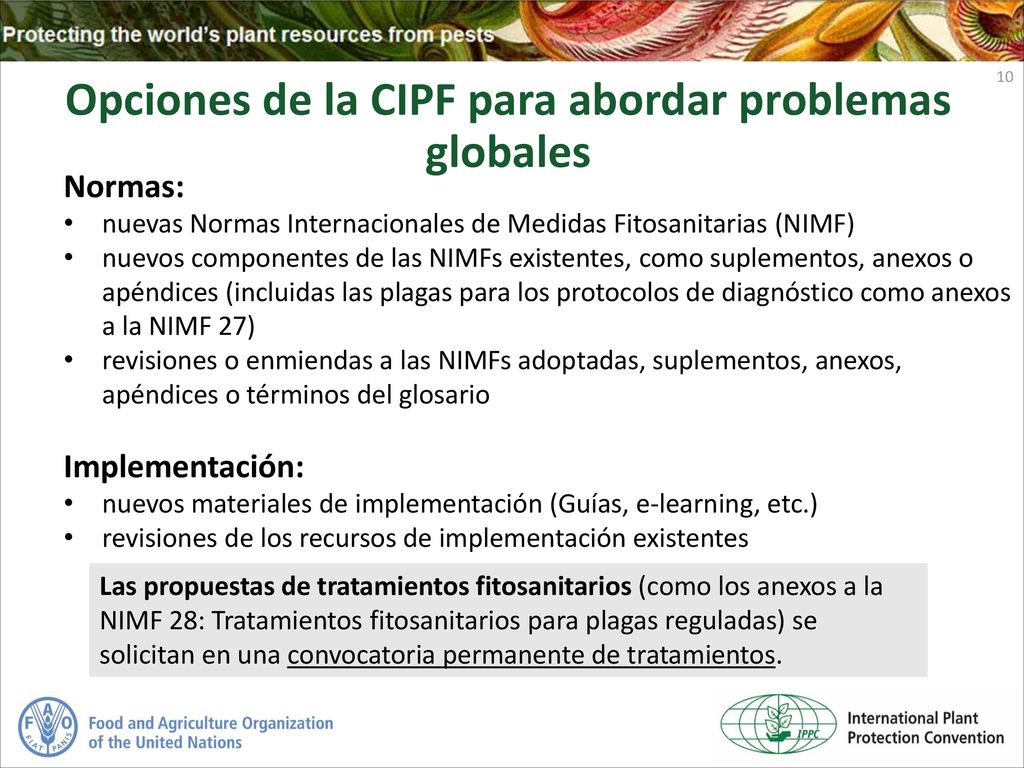 Protecting the world's plant resources from pests

10

Opciones de la CIPF para abordar problemas globales

Normas:
• nuevas Normas Internacionales de Medidas Fitosanitarias (NIMF)
• nuevos componentes de las NIMFs existentes, como suplementos, anexos o apéndices (incluidas las plagas para los protocolos de diagnóstico como anexos a la NIMF 27)
• revisiones o enmiendas a las NIMFs adoptadas, suplementos, anexos, apéndices o términos del glosario

Implementación:
• nuevos materiales de implementación (Guías, e-learning, etc.)
• revisiones de los recursos de implementación existentes

Las propuestas de tratamientos fitosanitarios (como los anexos a la NIMF 28: Tratamientos fitosanitarios para plagas reguladas) se solicitan en una convocatoria permanente de tratamientos.

FAO FIAT PANIS
Food and Agriculture Organization of the United Nations

IPPC
International Plant Protection Convention